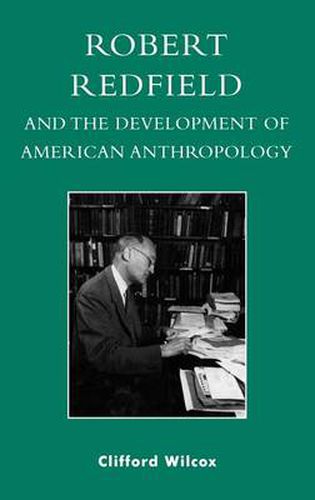 ROBERT REDFIELD

AND THE DEVELOPMENT OF AMERICAN ANTHROPOLOGY

Clifford Wilcox